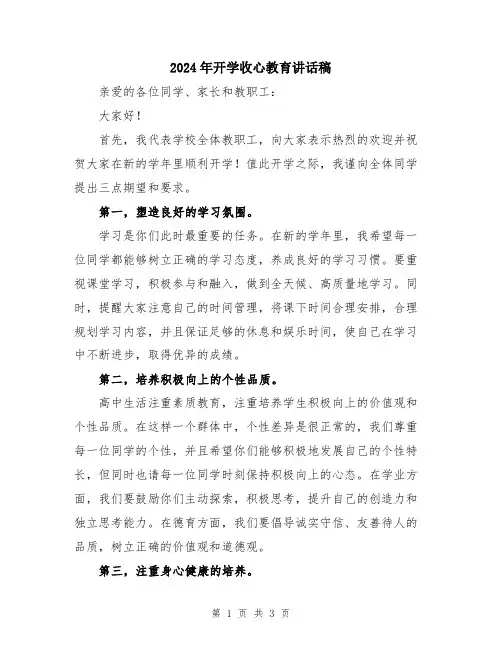 2024年开学收心教育讲话稿

亲爱的各位同学、家长和教职工：

大家好！

首先，我代表学校全体教职工，向大家表示热烈的欢迎并祝贺大家在新的学年里顺利开学！值此开学之际，我谨向全体同学提出三点期望和要求。

第一，塑造良好的学习氛围。

学习是你们此时最重要的任务。在新的学年里，我希望每一位同学都能够树立正确的学习态度，养成良好的学习习惯。要重视课堂学习，积极参与和融入，做到全天候、高质量地学习。同时，提醒大家注意自己的时间管理，将课下时间合理安排，合理规划学习内容，并且保证足够的休息和娱乐时间，使自己在学习中不断进步，取得优异的成绩。

第二，培养积极向上的个性品质。

高中生活注重素质教育，注重培养学生积极向上的价值观和个性品质。在这样一个群体中，个性差异是很正常的，我们尊重每一位同学的个性，并且希望你们能够积极地发展自己的个性特长，但同时也请每一位同学时刻保持积极向上的心态。在学业方面，我们要鼓励你们主动探索，积极思考，提升自己的创造力和独立思考能力。在德育方面，我们要倡导诚实守信、友善待人的品质，树立正确的价值观和道德观。

第三，注重身心健康的培养。

第 1 页 共 3 页